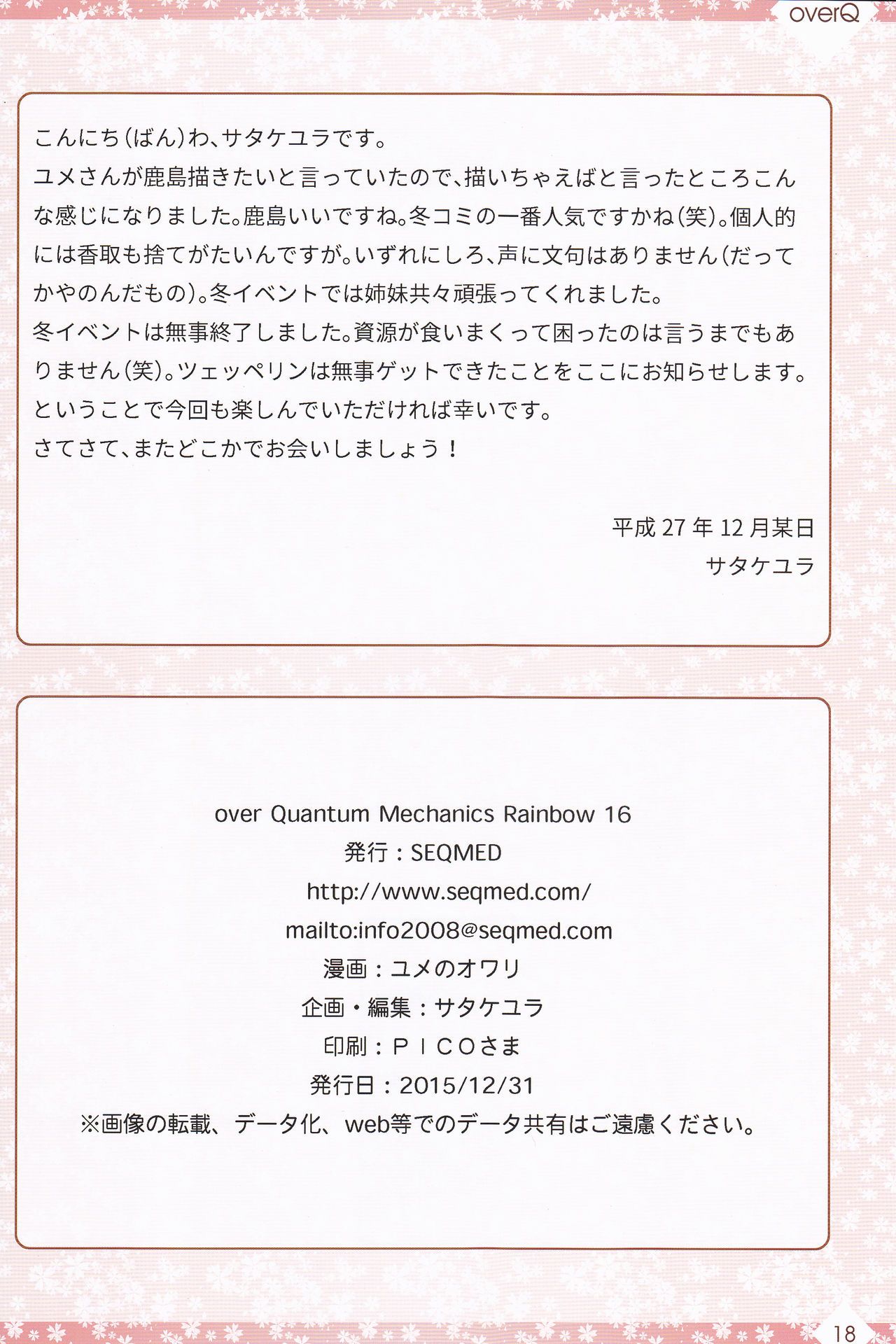 overQ

こんにち(ばん)わ、サタケユラです。
ユメさんが鹿島描きたいと言っていたので、描いちゃえばと言ったところこんな感じになりました。鹿島いいですね。冬コミの一番人気ですかね(笑)。個人的には香取も捨てがたいんですが。いずれにしろ、声に文句はありません(だってかやのんだもの)。冬イベントでは姉妹共々頑張ってくれました。
冬イベントは無事終了しました。資源が食いまくって困ったのは言うまでもありません(笑)。ツェッペリンは無事ゲットできたことをここにお知らせします。
ということで今回も楽しんでいただければ幸いです。
さてさて、またどこかでお会いしましょう！

平成 27 年 12 月某日
サタケユラ

over Quantum Mechanics Rainbow 16
発行：SEQMED
http://www.seqmed.com/
mailto:info2008@seqmed.com
漫画：ユメのオワリ
企画・編集：サタケユラ
印刷：ＰＩＣＯさま
発行日：2015/12/31
※画像の転載、データ化、web等でのデータ共有はご遠慮ください。

18